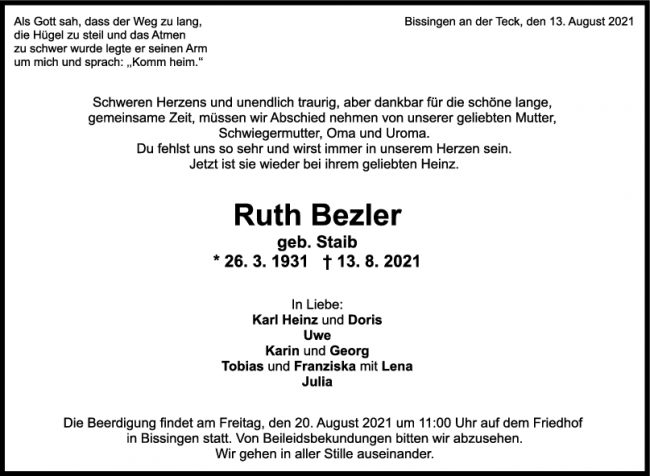 Als Gott sah, dass der Weg zu lang,
die Hügel zu steil und das Atmen
zu schwer wurde legte er seinen Arm
um mich und sprach: „Komm heim.“

Bissingen an der Teck, den 13. August 2021

Schweren Herzens und unendlich traurig, aber dankbar für die schöne lange, gemeinsame Zeit, müssen wir Abschied nehmen von unserer geliebten Mutter, Schwiegermutter, Oma und Uroma.
Du fehlst uns so sehr und wirst immer in unserem Herzen sein.
Jetzt ist sie wieder bei ihrem geliebten Heinz.

Ruth Bezler
geb. Staib
* 26. 3. 1931 † 13. 8. 2021

In Liebe:
Karl Heinz und Doris
Uwe
Karin und Georg
Tobias und Franziska mit Lena
Julia

Die Beerdigung findet am Freitag, den 20. August 2021 um 11:00 Uhr auf dem Friedhof in Bissingen statt. Von Beileidsbekundungen bitten wir abzusehen.
Wir gehen in aller Stille auseinander.